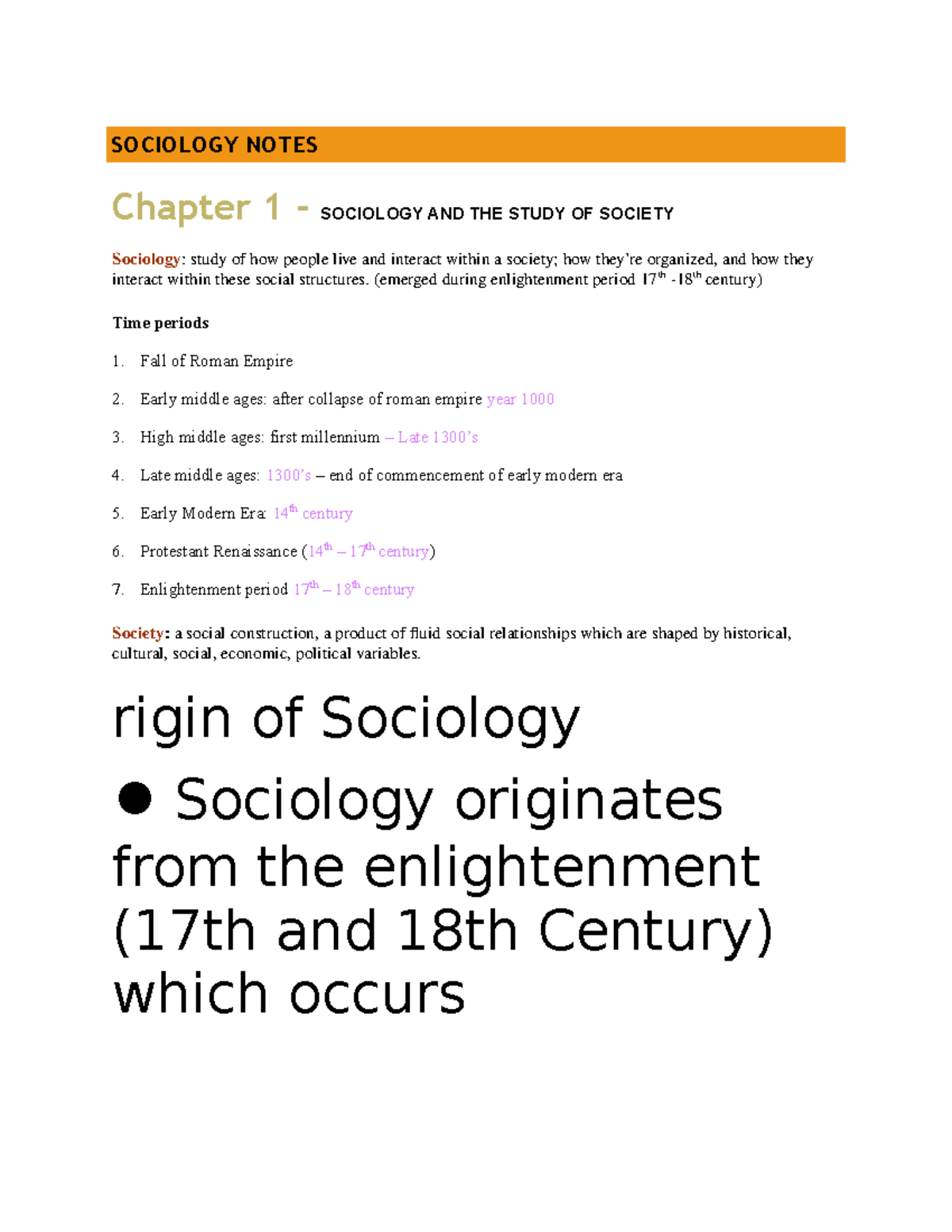 SOCIOLOGY NOTES

Chapter 1 - SOCIOLOGY AND THE STUDY OF SOCIETY

Sociology: study of how people live and interact within a society; how they're organized, and how they interact within these social structures. (emerged during enlightenment period 17$^{th}$ -18$^{th}$ century)

Time periods

1. Fall of Roman Empire
2. Early middle ages: after collapse of roman empire year 1000
3. High middle ages: first millennium – Late 1300's
4. Late middle ages: 1300's – end of commencement of early modern era
5. Early Modern Era: 14$^{th}$ century
6. Protestant Renaissance (14$^{th}$ – 17$^{th}$ century)
7. Enlightenment period 17$^{th}$ – 18$^{th}$ century

Society: a social construction, a product of fluid social relationships which are shaped by historical, cultural, social, economic, political variables.

rigin of Sociology

● Sociology originates from the enlightenment (17th and 18th Century) which occurs